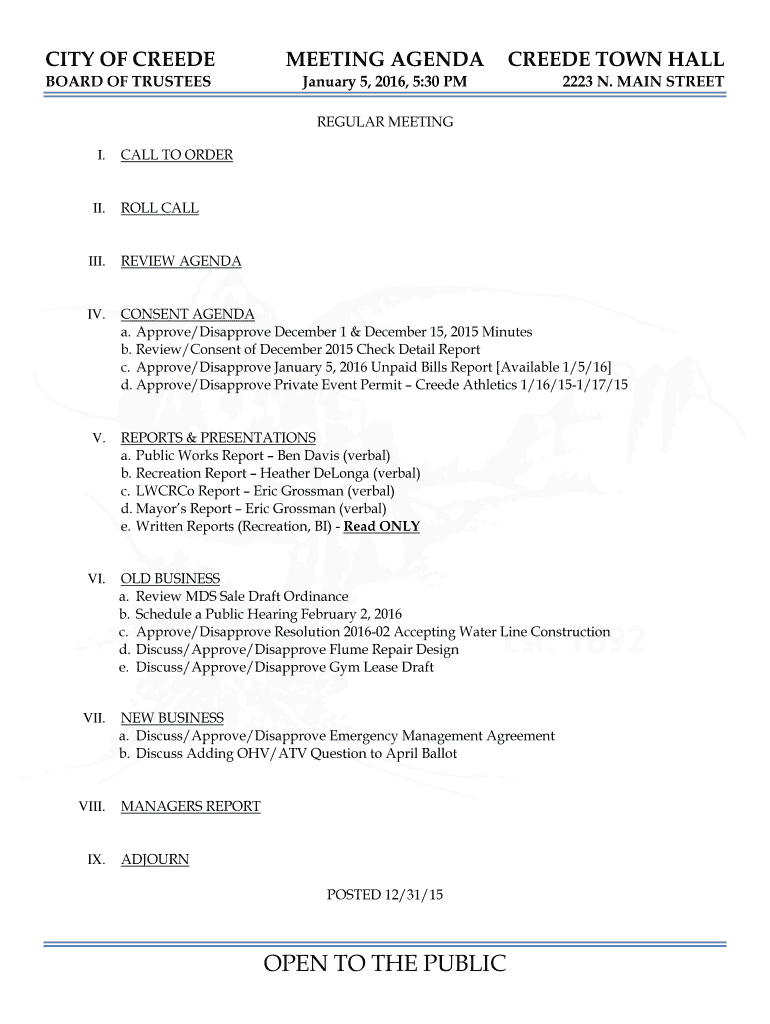 CITY OF CREEDE
BOARD OF TRUSTEES

MEETING AGENDA
January 5, 2016, 5:30 PM

CREEDE TOWN HALL
2223 N. MAIN STREET

REGULAR MEETING

I. CALL TO ORDER

II. ROLL CALL

III. REVIEW AGENDA

IV. CONSENT AGENDA
a. Approve/Disapprove December 1 & December 15, 2015 Minutes
b. Review/Consent of December 2015 Check Detail Report
c. Approve/Disapprove January 5, 2016 Unpaid Bills Report [Available 1/5/16]
d. Approve/Disapprove Private Event Permit – Creede Athletics 1/16/15-1/17/15

V. REPORTS & PRESENTATIONS
a. Public Works Report – Ben Davis (verbal)
b. Recreation Report – Heather DeLonga (verbal)
c. LWCRCo Report – Eric Grossman (verbal)
d. Mayor's Report – Eric Grossman (verbal)
e. Written Reports (Recreation, BI) - Read ONLY

VI. OLD BUSINESS
a. Review MDS Sale Draft Ordinance
b. Schedule a Public Hearing February 2, 2016
c. Approve/Disapprove Resolution 2016-02 Accepting Water Line Construction
d. Discuss/Approve/Disapprove Flume Repair Design
e. Discuss/Approve/Disapprove Gym Lease Draft

VII. NEW BUSINESS
a. Discuss/Approve/Disapprove Emergency Management Agreement
b. Discuss Adding OHV/ATV Question to April Ballot

VIII. MANAGERS REPORT

IX. ADJOURN

POSTED 12/31/15

OPEN TO THE PUBLIC